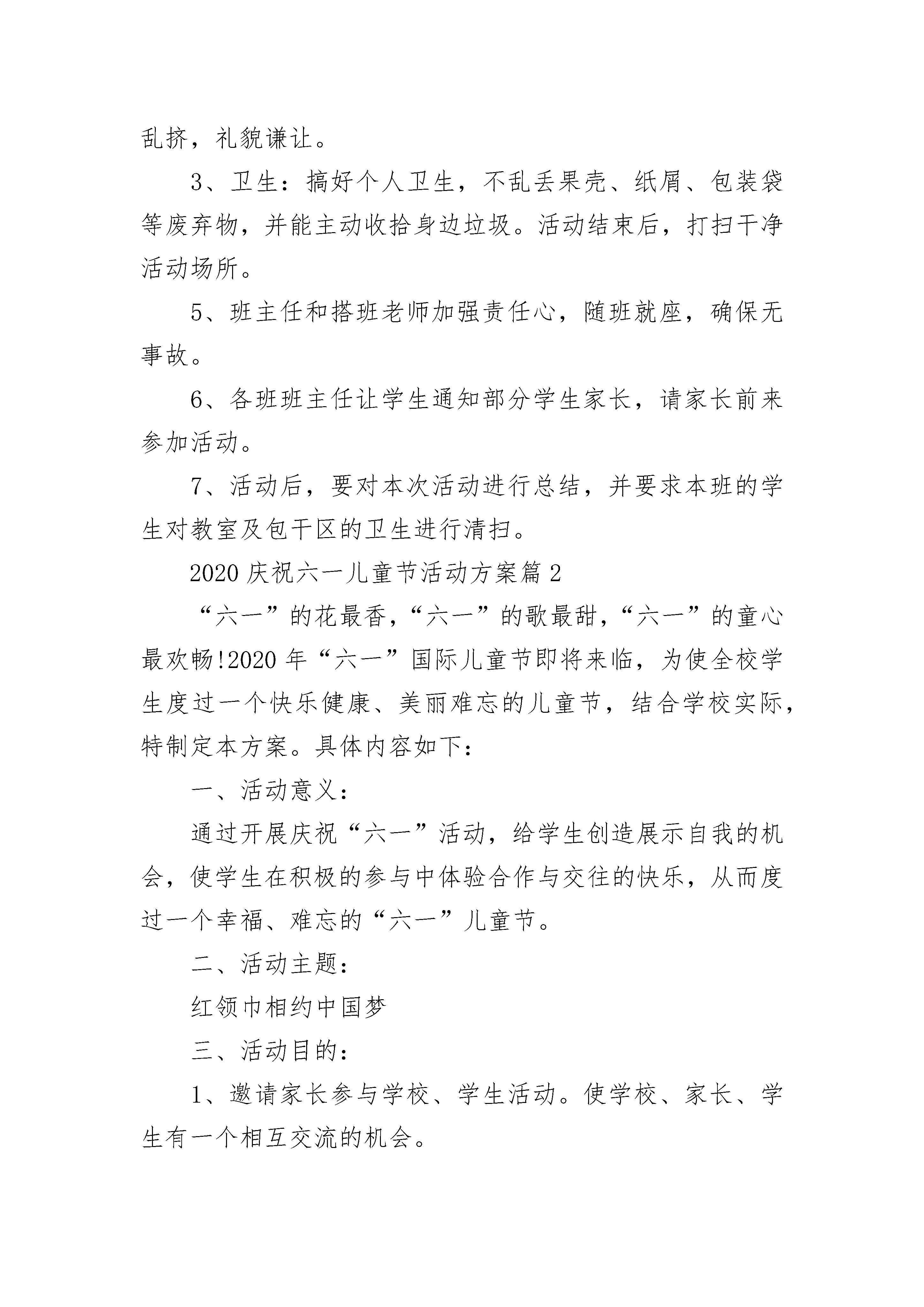 乱挤，礼貌谦让。

3、卫生：搞好个人卫生，不乱丢果壳、纸屑、包装袋等废弃物，并能主动收拾身边垃圾。活动结束后，打扫干净活动场所。

5、班主任和搭班老师加强责任心，随班就座，确保无事故。

6、各班班主任让学生通知部分学生家长，请家长前来参加活动。

7、活动后，要对本次活动进行总结，并要求本班的学生对教室及包干区的卫生进行清扫。

2020 庆祝六一儿童节活动方案篇 2

“六一”的花最香，“六一”的歌最甜，“六一”的童心最欢畅!2020 年“六一”国际儿童节即将来临，为使全校学生度过一个快乐健康、美丽难忘的儿童节，结合学校实际，特制定本方案。具体内容如下：

一、活动意义：

通过开展庆祝“六一”活动，给学生创造展示自我的机会，使学生在积极的参与中体验合作与交往的快乐，从而度过一个幸福、难忘的“六一”儿童节。

二、活动主题：

红领巾相约中国梦

三、活动目的：

1、邀请家长参与学校、学生活动。使学校、家长、学生有一个相互交流的机会。